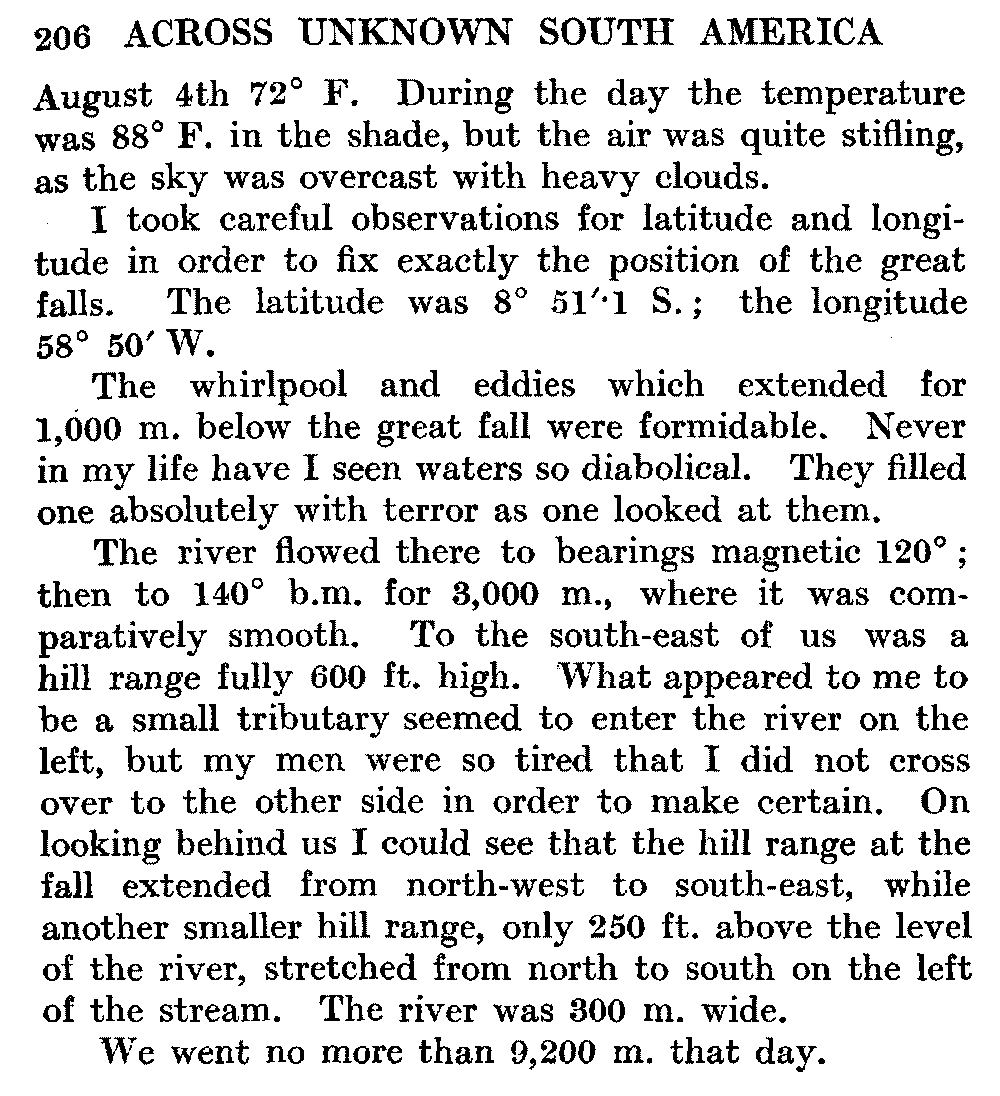 206 ACROSS UNKNOWN SOUTH AMERICA

August 4th 72° F. During the day the temperature was 88° F. in the shade, but the air was quite stifling, as the sky was overcast with heavy clouds.

I took careful observations for latitude and longitude in order to fix exactly the position of the great falls. The latitude was 8° 51′·1 S.; the longitude 58° 50′ W.

The whirlpool and eddies which extended for 1,000 m. below the great fall were formidable. Never in my life have I seen waters so diabolical. They filled one absolutely with terror as one looked at them.

The river flowed there to bearings magnetic 120°; then to 140° b.m. for 3,000 m., where it was comparatively smooth. To the south-east of us was a hill range fully 600 ft. high. What appeared to me to be a small tributary seemed to enter the river on the left, but my men were so tired that I did not cross over to the other side in order to make certain. On looking behind us I could see that the hill range at the fall extended from north-west to south-east, while another smaller hill range, only 250 ft. above the level of the river, stretched from north to south on the left of the stream. The river was 300 m. wide.

We went no more than 9,200 m. that day.